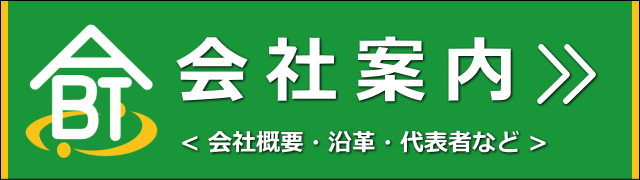 BT

会社案内 ≫

< 会社概要・沿革・代表者など >